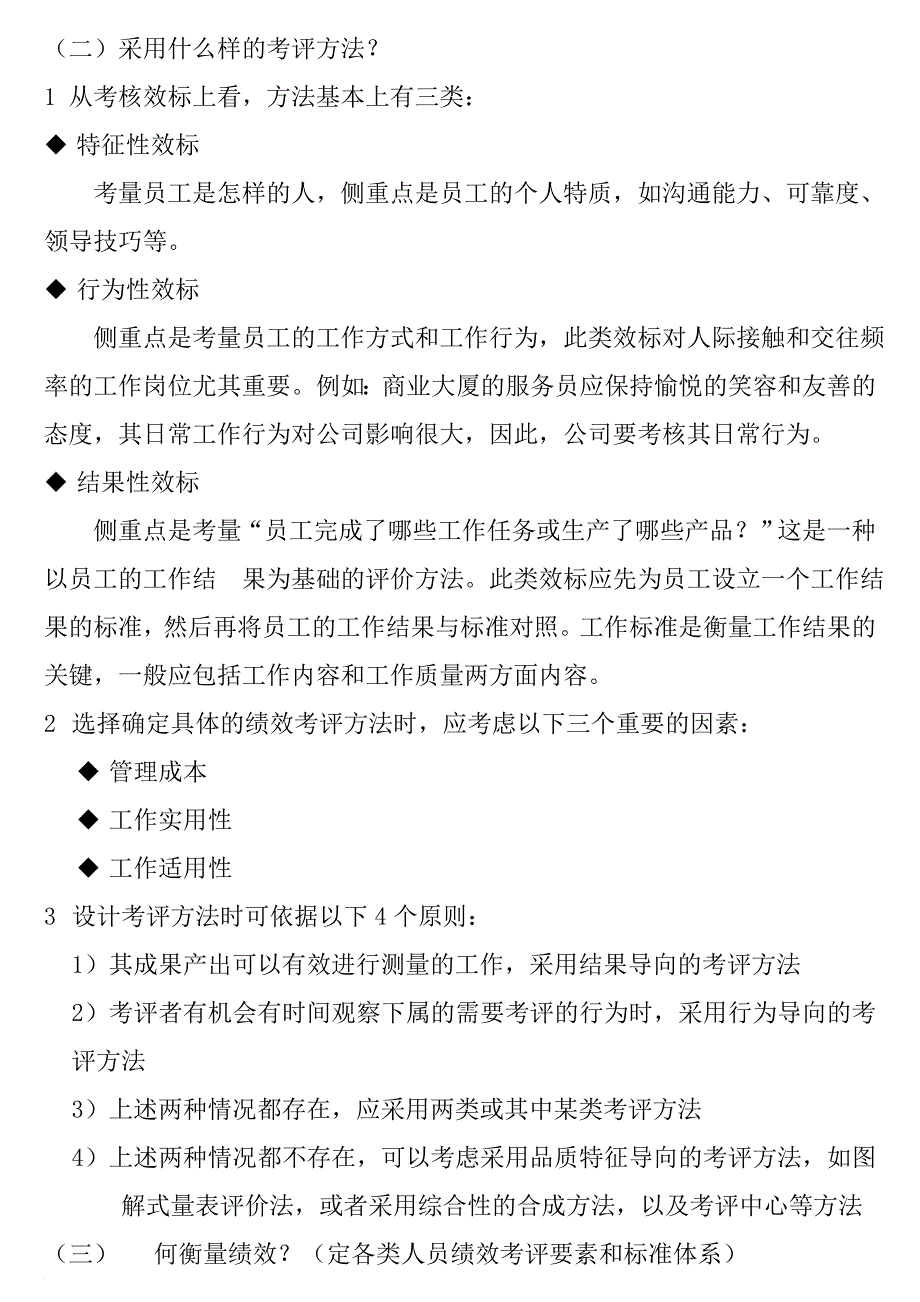 （二）采用什么样的考评方法？

1 从考核效标上看，方法基本上有三类：

◆ 特征性效标

考量员工是怎样的人，侧重点是员工的个人特质，如沟通能力、可靠度、领导技巧等。

◆ 行为性效标

侧重点是考量员工的工作方式和工作行为，此类效标对人际接触和交往频率的工作岗位尤其重要。例如：商业大厦的服务员应保持愉悦的笑容和友善的态度，其日常工作行为对公司影响很大，因此，公司要考核其日常行为。

◆ 结果性效标

侧重点是考量“员工完成了哪些工作任务或生产了哪些产品？”这是一种以员工的工作结 果为基础的评价方法。此类效标应先为员工设立一个工作结果的标准，然后再将员工的工作结果与标准对照。工作标准是衡量工作结果的关键，一般应包括工作内容和工作质量两方面内容。

2 选择确定具体的绩效考评方法时，应考虑以下三个重要的因素：

◆ 管理成本

◆ 工作实用性

◆ 工作适用性

3 设计考评方法时可依据以下 4 个原则：

1）其成果产出可以有效进行测量的工作，采用结果导向的考评方法

2）考评者有机会有时间观察下属的需要考评的行为时，采用行为导向的考评方法

3）上述两种情况都存在，应采用两类或其中某类考评方法

4）上述两种情况都不存在，可以考虑采用品质特征导向的考评方法，如图解式量表评价法，或者采用综合性的合成方法，以及考评中心等方法

（三） 何衡量绩效？（定各类人员绩效考评要素和标准体系）